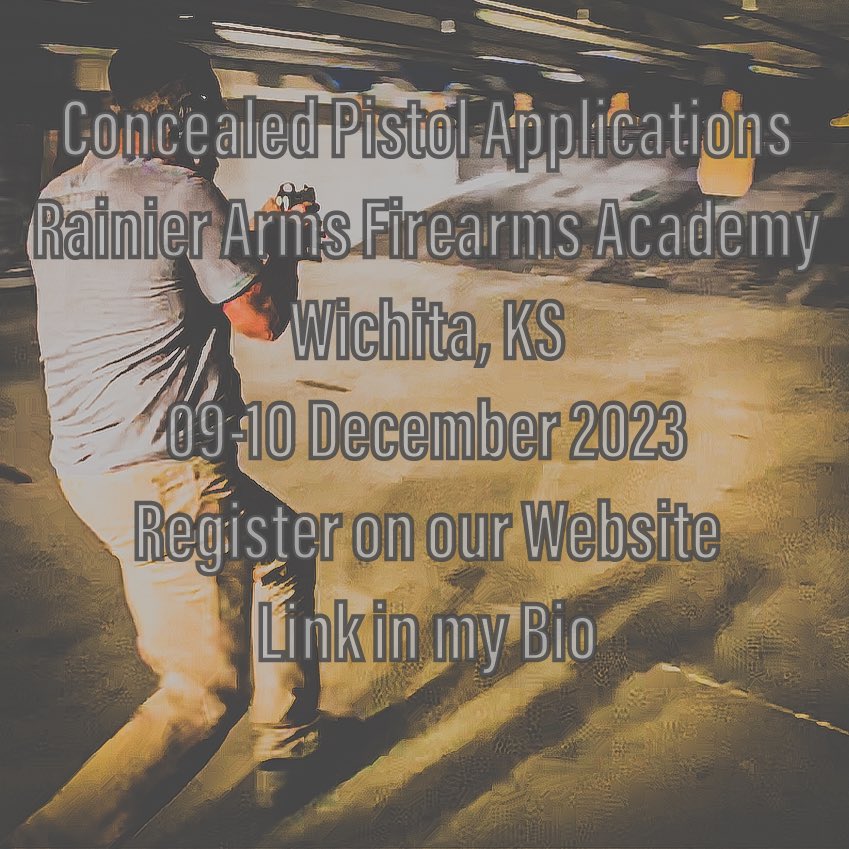 Concealed Pistol Applications
Rainier Arms Firearms Academy
Wichita, KS
09-10 December 2023
Register on our Website
Link in my Bio